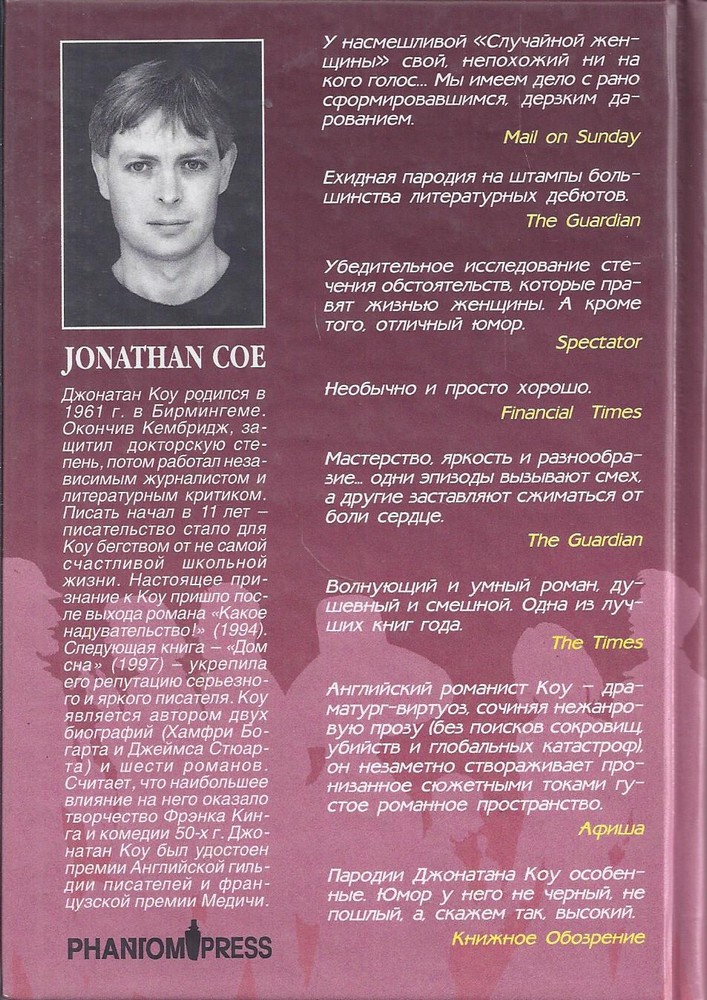 JONATHAN COE

Джонатан Коу родился в 1961 г. в Бирмингеме. Окончив Кембридж, защитил докторскую степень, потом работал независимым журналистом и литературным критиком. Писать начал в 11 лет – писательство стало для Коу бегством от не самой счастливой школьной жизни. Настоящее признание к Коу пришло после выхода романа «Какое надувательство!» (1994). Следующая книга – «Дом сна» (1997) – укрепила его репутацию серьезного и яркого писателя. Коу является автором двух биографий (Хамфри Богарта и Джеймса Стюарта) и шести романов. Считает, что наибольшее влияние на него оказало творчество Фрэнка Кинга и комедии 50-х г. Джонатан Коу был удостоен премии Английской гильдии писателей и французской премии Медичи.

PHANTOM PRESS

У насмешливой «Случайной женщины» свой, непохожий ни на кого голос... Мы имеем дело с рано сформировавшимся, дерзким дарованием.
Mail on Sunday

Ехидная пародия на штампы большинства литературных дебютов.
The Guardian

Убедительное исследование стечения обстоятельств, которые правят жизнью женщины. А кроме того, отличный юмор.
Spectator

Необычно и просто хорошо.
Financial Times

Мастерство, яркость и разнообразие... одни эпизоды вызывают смех, а другие заставляют сжиматься от боли сердце.
The Guardian

Волнующий и умный роман, душевный и смешной. Одна из лучших книг года.
The Times

Английский романист Коу – драматург-виртуоз, сочиняя нежанровую прозу (без поисков сокровищ, убийств и глобальных катастроф), он незаметно створаживает пронизанное сюжетными токами густое романное пространство.
Афиша

Пародии Джонатана Коу особенные. Юмор у него не черный, не пошлый, а, скажем так, высокий.
Книжное Обозрение